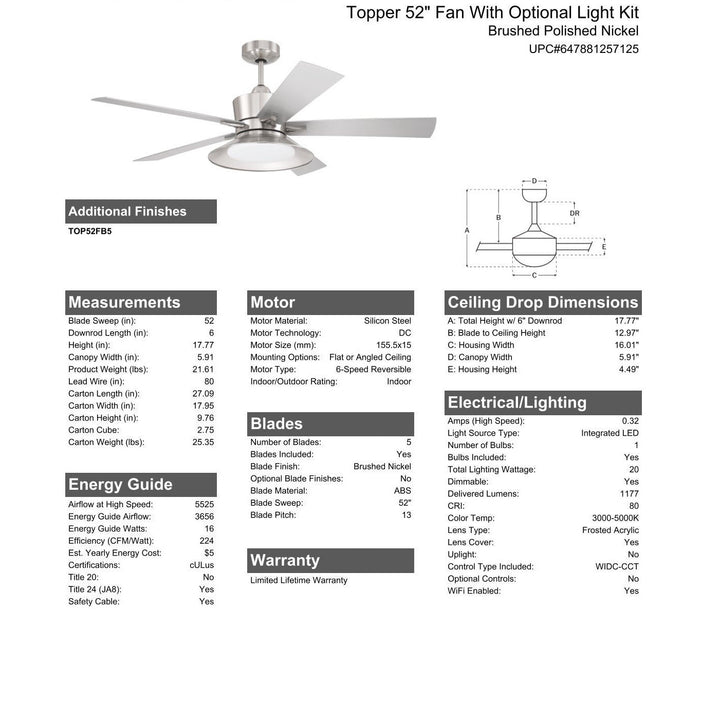 Topper 52" Fan With Optional Light Kit
Brushed Polished Nickel
UPC#647881257125

D
DR
B
A
E
C

Additional Finishes
TOP52FB5

Measurements

| | |
|---|---|
| Blade Sweep (in): | 52 |
| Downrod Length (in): | 6 |
| Height (in): | 17.77 |
| Canopy Width (in): | 5.91 |
| Product Weight (lbs): | 21.61 |
| Lead Wire (in): | 80 |
| Carton Length (in): | 27.09 |
| Carton Width (in): | 17.95 |
| Carton Height (in): | 9.76 |
| Carton Cube: | 2.75 |
| Carton Weight (lbs): | 25.35 |

Energy Guide

| | |
|---|---|
| Airflow at High Speed: | 5525 |
| Energy Guide Airflow: | 3656 |
| Energy Guide Watts: | 16 |
| Efficiency (CFM/Watt): | 224 |
| Est. Yearly Energy Cost: | $5 |
| Certifications: | cULus |
| Title 20: | No |
| Title 24 (JA8): | Yes |
| Safety Cable: | Yes |

Motor

| | |
|---|---|
| Motor Material: | Silicon Steel |
| Motor Technology: | DC |
| Motor Size (mm): | 155.5x15 |
| Mounting Options: | Flat or Angled Ceiling |
| Motor Type: | 6-Speed Reversible |
| Indoor/Outdoor Rating: | Indoor |

Blades

| | |
|---|---|
| Number of Blades: | 5 |
| Blades Included: | Yes |
| Blade Finish: | Brushed Nickel |
| Optional Blade Finishes: | No |
| Blade Material: | ABS |
| Blade Sweep: | 52" |
| Blade Pitch: | 13 |

Warranty
Limited Lifetime Warranty

Ceiling Drop Dimensions

| | |
|---|---|
| A: Total Height w/ 6" Downrod | 17.77" |
| B: Blade to Ceiling Height | 12.97" |
| C: Housing Width | 16.01" |
| D: Canopy Width | 5.91" |
| E: Housing Height | 4.49" |

Electrical/Lighting

| | |
|---|---|
| Amps (High Speed): | 0.32 |
| Light Source Type: | Integrated LED |
| Number of Bulbs: | 1 |
| Bulbs Included: | Yes |
| Total Lighting Wattage: | 20 |
| Dimmable: | Yes |
| Delivered Lumens: | 1177 |
| CRI: | 80 |
| Color Temp: | 3000-5000K |
| Lens Type: | Frosted Acrylic |
| Lens Cover: | Yes |
| Uplight: | No |
| Control Type Included: | WIDC-CCT |
| Optional Controls: | No |
| WiFi Enabled: | Yes |